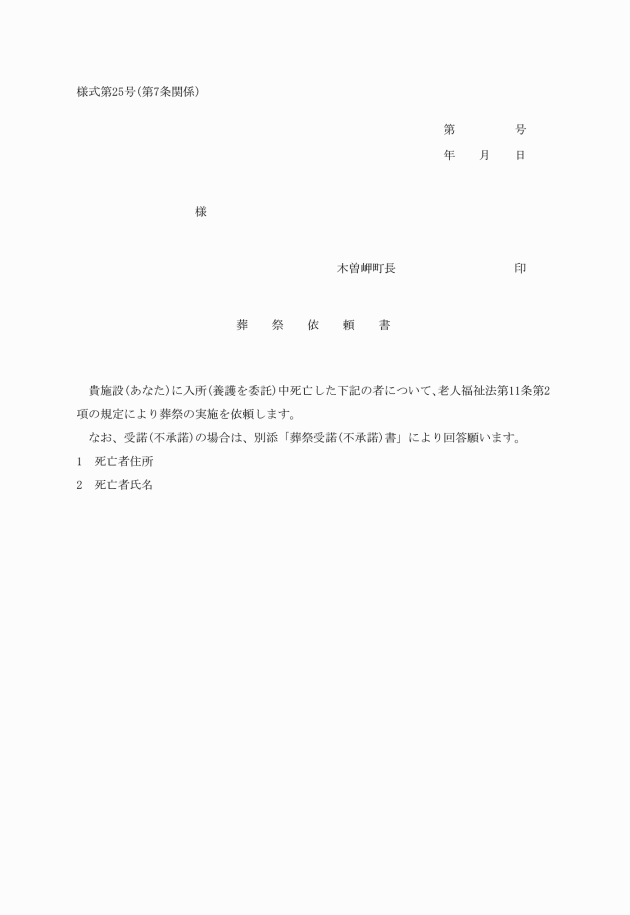 様式第25号(第7条関係)

第　　　号

年　月　日

様

木曽岬町長　　　　　　印

葬　祭　依　頼　書

貴施設(あなた)に入所(養護を委託)中死亡した下記の者について、老人福祉法第11条第2項の規定により葬祭の実施を依頼します。

なお、受諾(不承諾)の場合は、別添「葬祭受諾(不承諾)書」により回答願います。

1　死亡者住所

2　死亡者氏名